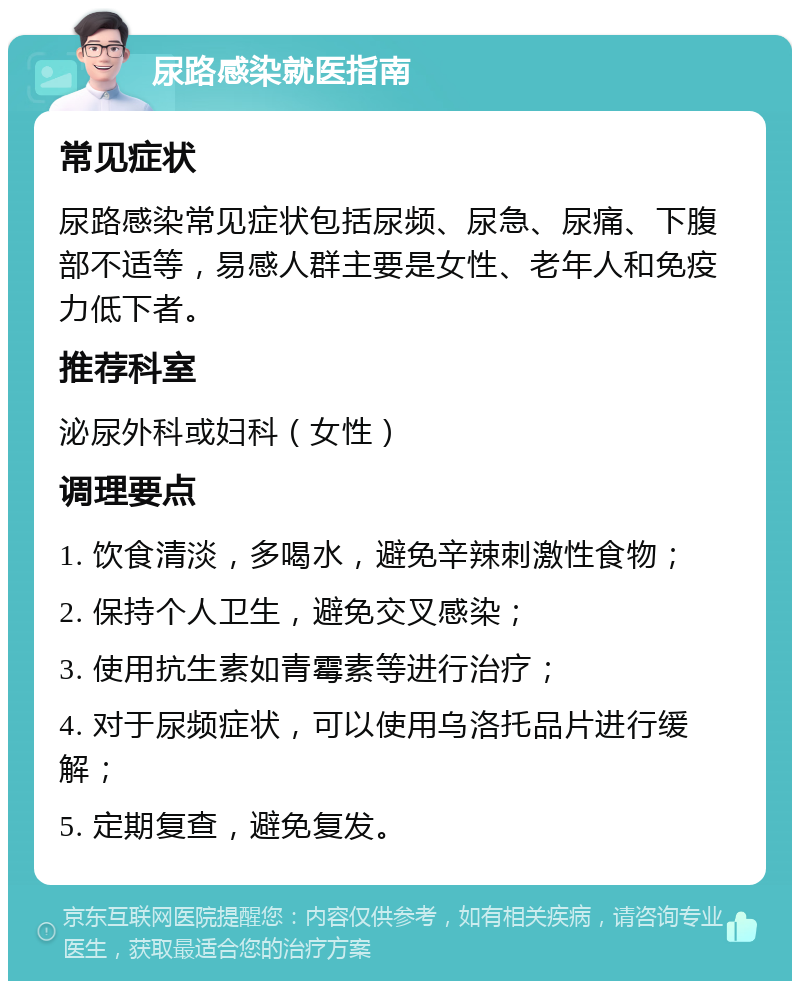 尿路感染就医指南

常见症状

尿路感染常见症状包括尿频、尿急、尿痛、下腹部不适等，易感人群主要是女性、老年人和免疫力低下者。

推荐科室

泌尿外科或妇科（女性）

调理要点

1. 饮食清淡，多喝水，避免辛辣刺激性食物；

2. 保持个人卫生，避免交叉感染；

3. 使用抗生素如青霉素等进行治疗；

4. 对于尿频症状，可以使用乌洛托品片进行缓解；

5. 定期复查，避免复发。

京东互联网医院提醒您：内容仅供参考，如有相关疾病，请咨询专业医生，获取最适合您的治疗方案